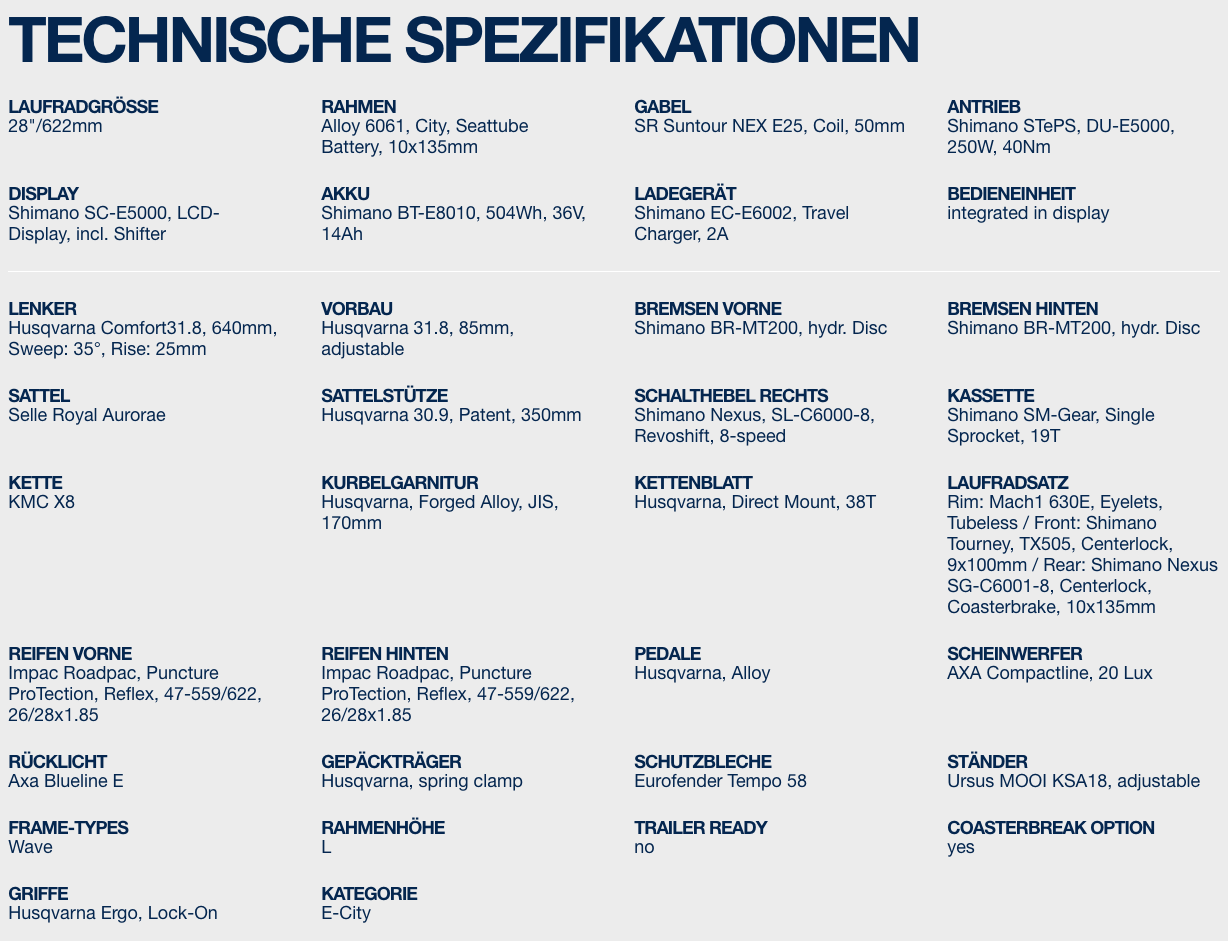 TECHNISCHE SPEZIFIKATIONEN

LAUFRADGRÖSSE
28"/622mm

RAHMEN
Alloy 6061, City, Seattube Battery, 10x135mm

GABEL
SR Suntour NEX E25, Coil, 50mm

ANTRIEB
Shimano STePS, DU-E5000, 250W, 40Nm

DISPLAY
Shimano SC-E5000, LCD-Display, incl. Shifter

AKKU
Shimano BT-E8010, 504Wh, 36V, 14Ah

LADEGERÄT
Shimano EC-E6002, Travel Charger, 2A

BEDIENEINHEIT
integrated in display

LENKER
Husqvarna Comfort31.8, 640mm, Sweep: 35°, Rise: 25mm

VORBAU
Husqvarna 31.8, 85mm, adjustable

BREMSEN VORNE
Shimano BR-MT200, hydr. Disc

BREMSEN HINTEN
Shimano BR-MT200, hydr. Disc

SATTEL
Selle Royal Aurorae

SATTELSTÜTZE
Husqvarna 30.9, Patent, 350mm

SCHALTHEBEL RECHTS
Shimano Nexus, SL-C6000-8, Revoshift, 8-speed

KASSETTE
Shimano SM-Gear, Single Sprocket, 19T

KETTE
KMC X8

KURBELGARNITUR
Husqvarna, Forged Alloy, JIS, 170mm

KETTENBLATT
Husqvarna, Direct Mount, 38T

LAUFRADSATZ
Rim: Mach1 630E, Eyelets, Tubeless / Front: Shimano Tourney, TX505, Centerlock, 9x100mm / Rear: Shimano Nexus SG-C6001-8, Centerlock, Coasterbrake, 10x135mm

REIFEN VORNE
Impac Roadpac, Puncture ProTection, Reflex, 47-559/622, 26/28x1.85

REIFEN HINTEN
Impac Roadpac, Puncture ProTection, Reflex, 47-559/622, 26/28x1.85

PEDALE
Husqvarna, Alloy

SCHEINWERFER
AXA Compactline, 20 Lux

RÜCKLICHT
Axa Blueline E

GEPÄCKTRÄGER
Husqvarna, spring clamp

SCHUTZBLECHE
Eurofender Tempo 58

STÄNDER
Ursus MOOI KSA18, adjustable

FRAME-TYPES
Wave

RAHMENHÖHE
L

TRAILER READY
no

COASTERBREAK OPTION
yes

GRIFFE
Husqvarna Ergo, Lock-On

KATEGORIE
E-City